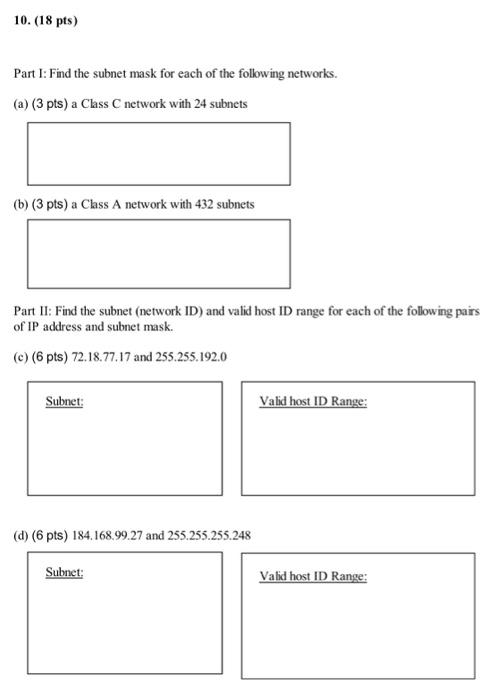 10. (18 pts)

Part I: Find the subnet mask for each of the following networks.

(a) (3 pts) a Class C network with 24 subnets

(b) (3 pts) a Class A network with 432 subnets

Part II: Find the subnet (network ID) and valid host ID range for each of the following pairs of IP address and subnet mask.

(c) (6 pts) 72.18.77.17 and 255.255.192.0

Subnet:

Valid host ID Range:

(d) (6 pts) 184.168.99.27 and 255.255.255.248

Subnet:

Valid host ID Range: